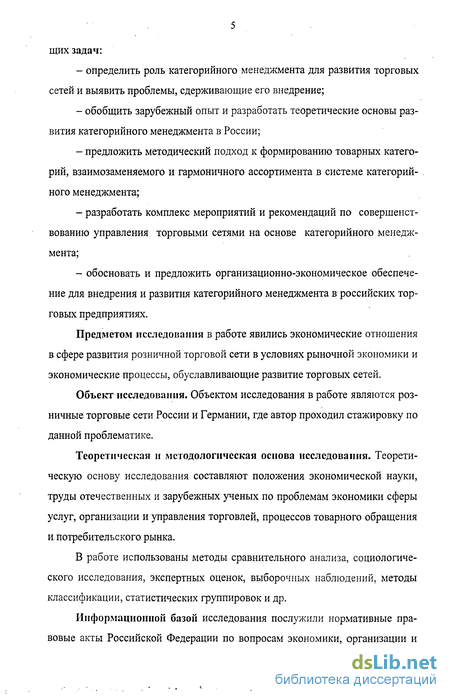 5

щих задач:

– определить роль категорийного менеджмента для развития торговых сетей и выявить проблемы, сдерживающие его внедрение;

– обобщить зарубежный опыт и разработать теоретические основы развития категорийного менеджмента в России;

– предложить методический подход к формированию товарных категорий, взаимозаменяемого и гармоничного ассортимента в системе категорийного менеджмента;

– разработать комплекс мероприятий и рекомендаций по совершенствованию управления торговыми сетями на основе категорийного менеджмента;

– обосновать и предложить организационно-экономическое обеспечение для внедрения и развития категорийного менеджмента в российских торговых предприятиях.

Предметом исследования в работе явились экономические отношения в сфере развития розничной торговой сети в условиях рыночной экономики и экономические процессы, обуславливающие развитие торговых сетей.

Объект исследования. Объектом исследования в работе являются розничные торговые сети России и Германии, где автор проходил стажировку по данной проблематике.

Теоретическая и методологическая основа исследования. Теоретическую основу исследования составляют положения экономической науки, труды отечественных и зарубежных ученых по проблемам экономики сферы услуг, организации и управления торговлей, процессов товарного обращения и потребительского рынка.

В работе использованы методы сравнительного анализа, социологического исследования, экспертных оценок, выборочных наблюдений, методы классификации, статистических группировок и др.

Информационной базой исследования послужили нормативные правовые акты Российской Федерации по вопросам экономики, организации и

dsLib.net
библиотека диссертаций